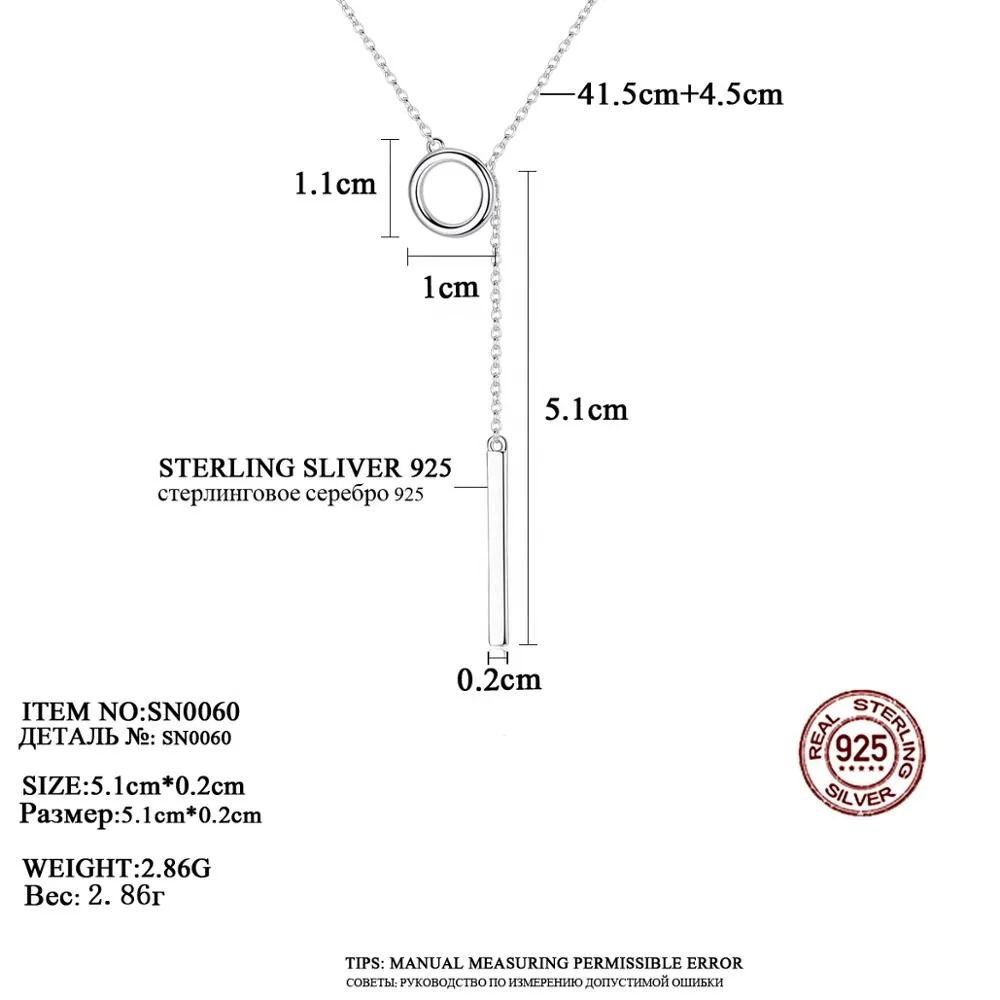 41.5cm+4.5cm

1.1cm

1cm

5.1cm

STERLING SLIVER 925
стерлинговое серебро 925

0.2cm

ITEM NO:SN0060
ДЕТАЛЬ №: SN0060

SIZE:5.1cm*0.2cm
Размер:5.1cm*0.2cm

WEIGHT:2.86G
Вес: 2. 86г

REAL STERLING 925 SILVER

TIPS: MANUAL MEASURING PERMISSIBLE ERROR
СОВЕТЫ: РУКОВОДСТВО ПО ИЗМЕРЕНИЮ ДОПУСТИМОЙ ОШИБКИ